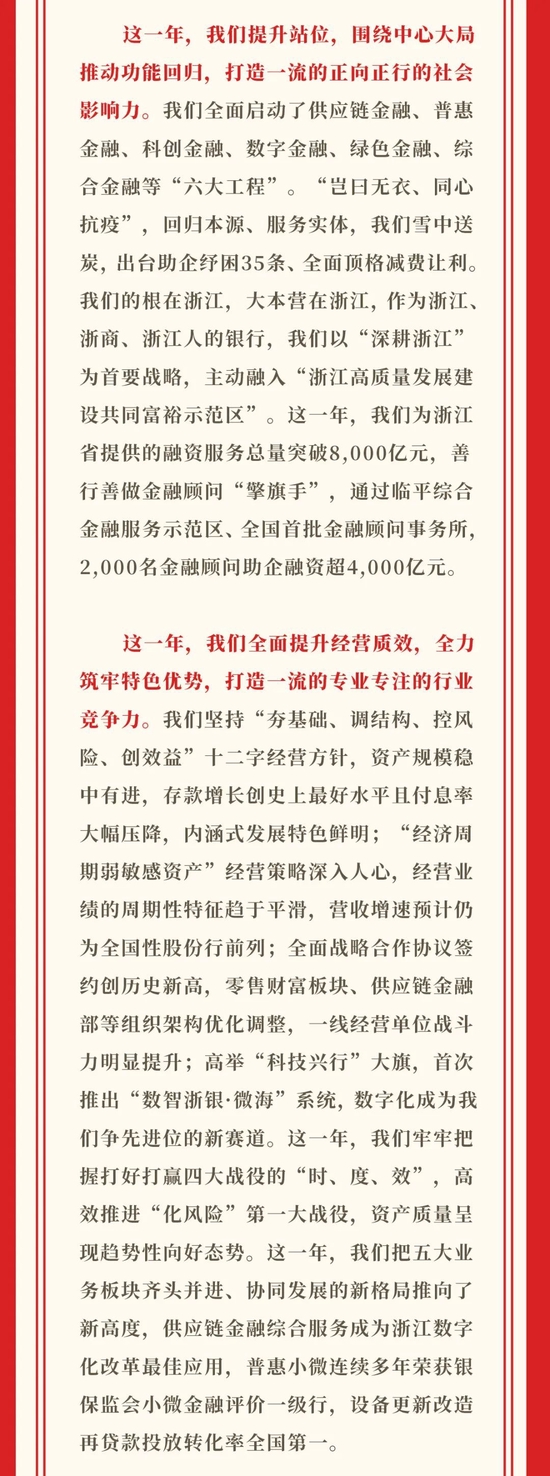 这一年，我们提升站位，围绕中心大局推动功能回归，打造一流的正向正行的社会影响力。我们全面启动了供应链金融、普惠金融、科创金融、数字金融、绿色金融、综合金融等“六大工程”。“岂曰无衣、同心抗疫”，回归本源、服务实体，我们雪中送炭，出台助企纾困35条、全面顶格减费让利。我们的根在浙江，大本营在浙江，作为浙江、浙商、浙江人的银行，我们以“深耕浙江”为首要战略，主动融入“浙江高质量发展建设共同富裕示范区”。这一年，我们为浙江省提供的融资服务总量突破8,000亿元，善行善做金融顾问“擎旗手”，通过临平综合金融服务示范区、全国首批金融顾问事务所，2,000名金融顾问助企融资超4,000亿元。

这一年，我们全面提升经营质效，全力筑牢特色优势，打造一流的专业专注的行业竞争力。我们坚持“夯基础、调结构、控风险、创效益”十二字经营方针，资产规模稳中有进，存款增长创史上最好水平且付息率大幅压降，内涵式发展特色鲜明；“经济周期弱敏感资产”经营策略深入人心，经营业绩的周期性特征趋于平滑，营收增速预计仍为全国性股份行前列；全面战略合作协议签约创历史新高，零售财富板块、供应链金融部等组织架构优化调整，一线经营单位战斗力明显提升；高举“科技兴行”大旗，首次推出“数智浙银·微海”系统，数字化成为我们争先进位的新赛道。这一年，我们牢牢把握打好打赢四大战役的“时、度、效”，高效推进“化风险”第一大战役，资产质量呈现趋势性向好态势。这一年，我们把五大业务板块齐头并进、协同发展的新格局推向了新高度，供应链金融综合服务成为浙江数字化改革最佳应用，普惠小微连续多年荣获银保监会小微金融评价一级行，设备更新改造再贷款投放转化率全国第一。